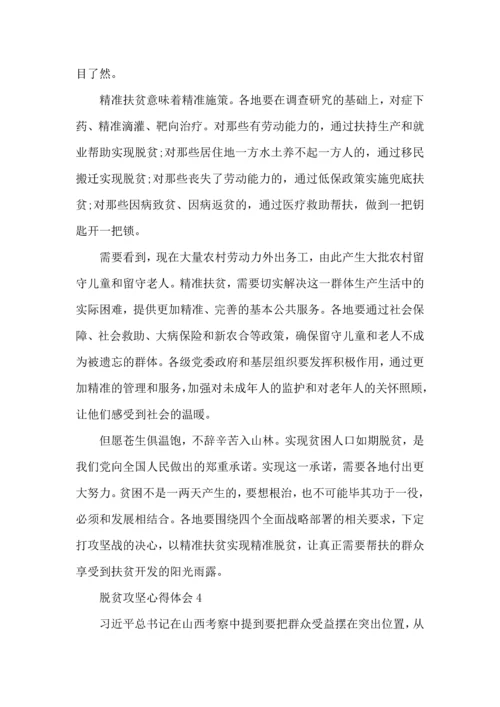 目了然。

精准扶贫意味着精准施策。各地要在调查研究的基础上，对症下药、精准滴灌、靶向治疗。对那些有劳动能力的，通过扶持生产和就业帮助实现脱贫;对那些居住地一方水土养不起一方人的，通过移民搬迁实现脱贫;对那些丧失了劳动能力的，通过低保政策实施兜底扶贫;对那些因病致贫、因病返贫的，通过医疗救助帮扶，做到一把钥匙开一把锁。

需要看到，现在大量农村劳动力外出务工，由此产生大批农村留守儿童和留守老人。精准扶贫，需要切实解决这一群体生产生活中的实际困难，提供更加精准、完善的基本公共服务。各地要通过社会保障、社会救助、大病保险和新农合等政策，确保留守儿童和老人不成为被遗忘的群体。各级党委政府和基层组织要发挥积极作用，通过更加精准的管理和服务，加强对未成年人的监护和对老年人的关怀照顾，让他们感受到社会的温暖。

但愿苍生俱温饱，不辞辛苦入山林。实现贫困人口如期脱贫，是我们党向全国人民做出的郑重承诺。实现这一承诺，需要各地付出更大努力。贫困不是一两天产生的，要想根治，也不可能毕其功于一役，必须和发展相结合。各地要围绕四个全面战略部署的相关要求，下定打攻坚战的决心，以精准扶贫实现精准脱贫，让真正需要帮扶的群众享受到扶贫开发的阳光雨露。

脱贫攻坚心得体会 4

习近平总书记在山西考察中提到要把群众受益摆在突出位置，从